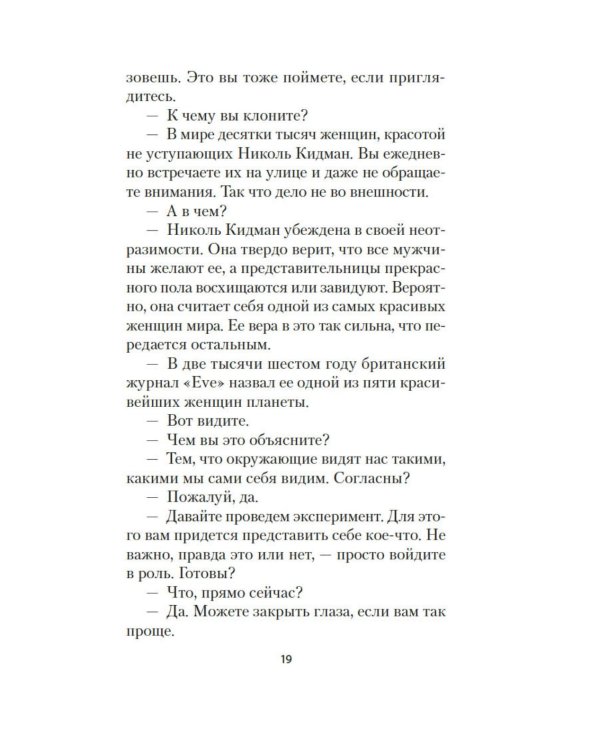 зовешь. Это вы тоже поймете, если приглядитесь.

— К чему вы клоните?

— В мире десятки тысяч женщин, красотой не уступающих Николь Кидман. Вы ежедневно встречаете их на улице и даже не обращаете внимания. Так что дело не во внешности.

— А в чем?

— Николь Кидман убеждена в своей неотразимости. Она твердо верит, что все мужчины желают ее, а представительницы прекрасного пола восхищаются или завидуют. Вероятно, она считает себя одной из самых красивых женщин мира. Ее вера в это так сильна, что передается остальным.

— В две тысячи шестом году британский журнал «Eve» назвал ее одной из пяти красивейших женщин планеты.

— Вот видите.

— Чем вы это объясните?

— Тем, что окружающие видят нас такими, какими мы сами себя видим. Согласны?

— Пожалуй, да.

— Давайте проведем эксперимент. Для этого вам придется представить себе кое-что. Не важно, правда это или нет, — просто войдите в роль. Готовы?

— Что, прямо сейчас?

— Да. Можете закрыть глаза, если вам так проще.

19